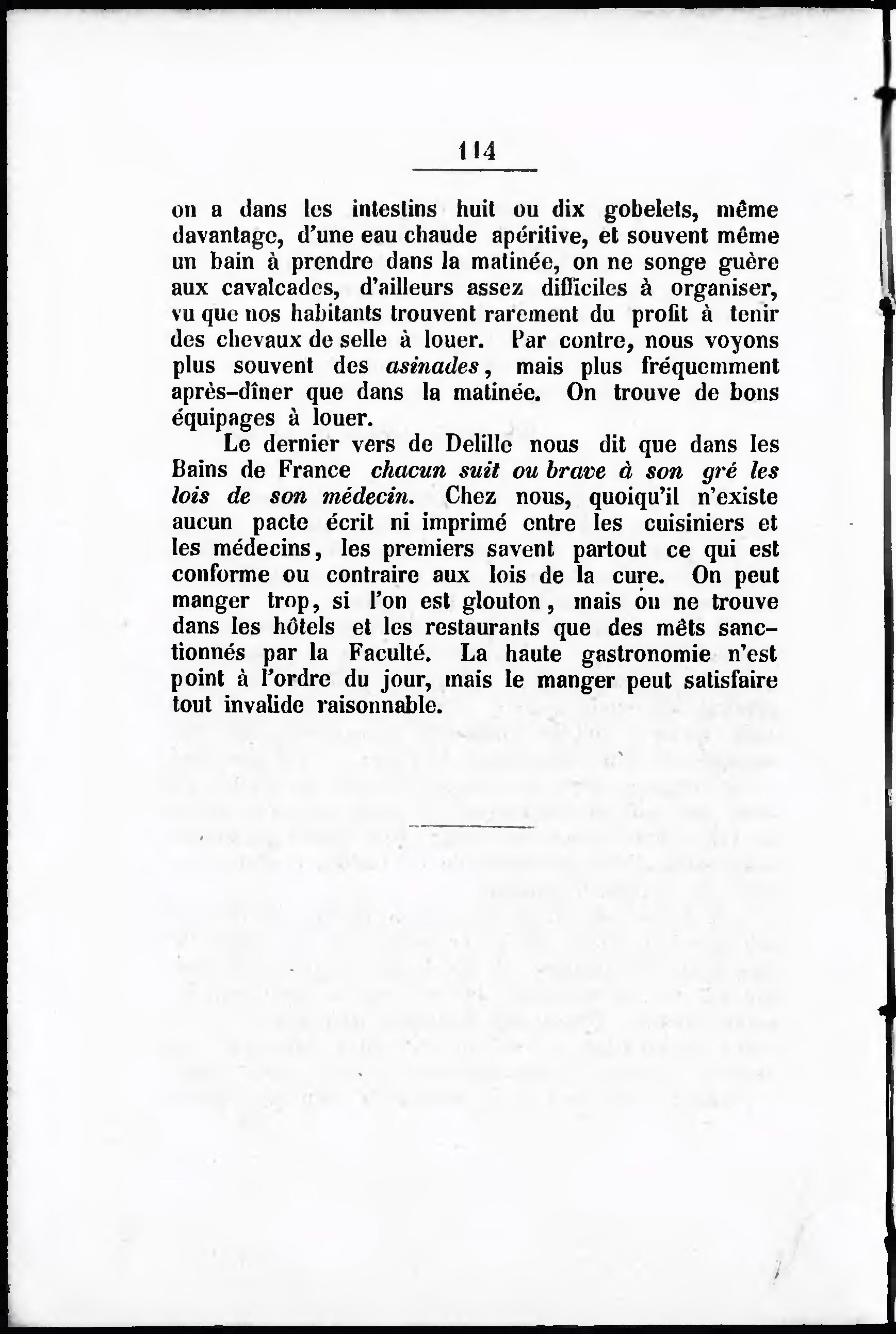 114

on a dans les intestins huit ou dix gobelets, même davantage, d'une eau chaude apéritive, et souvent même un bain à prendre dans la matinée, on ne songe guère aux cavalcades, d'ailleurs assez difficiles à organiser, vu que nos habitants trouvent rarement du profit à tenir des chevaux de selle à louer. Par contre, nous voyons plus souvent des asinades, mais plus fréquemment après-dîner que dans la matinée. On trouve de bons équipages à louer.

Le dernier vers de Delille nous dit que dans les Bains de France chacun suit ou brave à son gré les lois de son médecin. Chez nous, quoiqu'il n'existe aucun pacte écrit ni imprimé entre les cuisiniers et les médecins, les premiers savent partout ce qui est conforme ou contraire aux lois de la cure. On peut manger trop, si l'on est glouton, mais on ne trouve dans les hôtels et les restaurants que des mêts sanctionnés par la Faculté. La haute gastronomie n'est point à l'ordre du jour, mais le manger peut satisfaire tout invalide raisonnable.